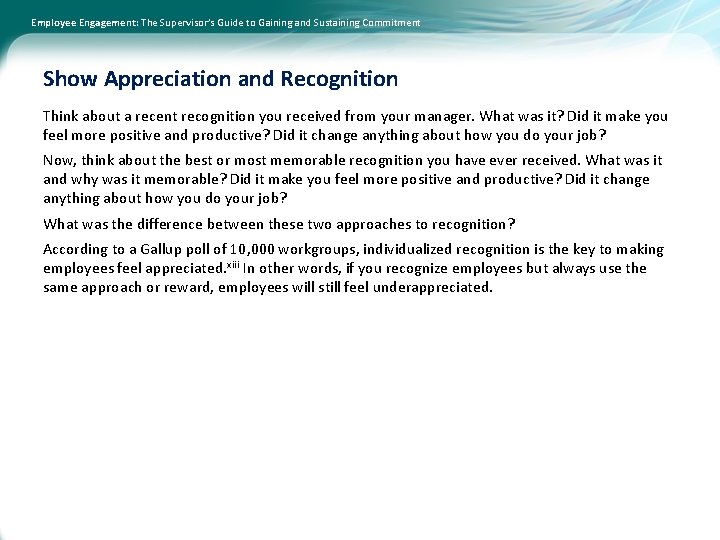 Employee Engagement: The Supervisor's Guide to Gaining and Sustaining Commitment

Show Appreciation and Recognition

Think about a recent recognition you received from your manager. What was it? Did it make you feel more positive and productive? Did it change anything about how you do your job?

Now, think about the best or most memorable recognition you have ever received. What was it and why was it memorable? Did it make you feel more positive and productive? Did it change anything about how you do your job?

What was the difference between these two approaches to recognition?

According to a Gallup poll of 10,000 workgroups, individualized recognition is the key to making employees feel appreciated.$^{xiii}$ In other words, if you recognize employees but always use the same approach or reward, employees will still feel underappreciated.